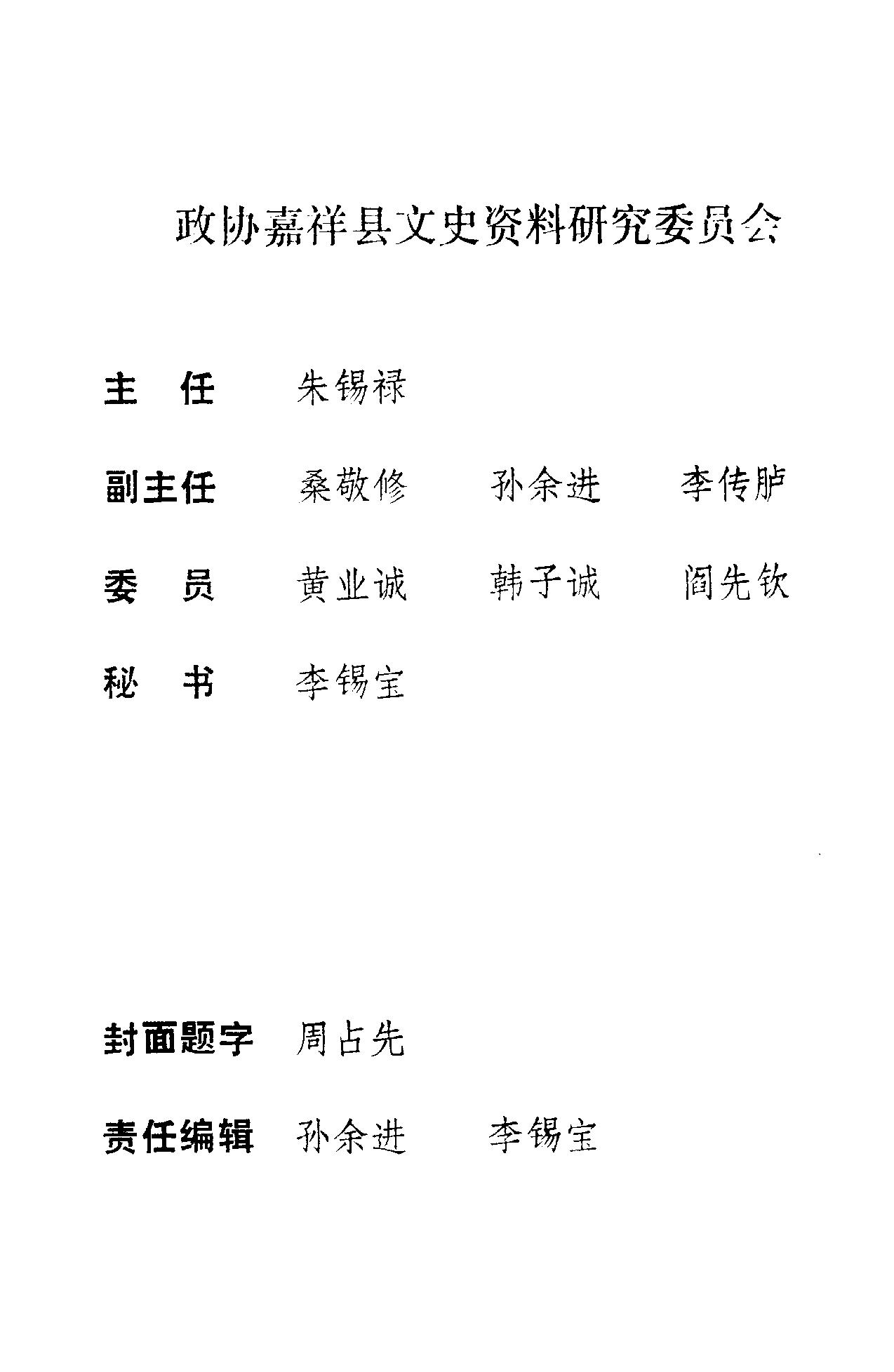 政协嘉祥县文史资料研究委员会

主　任　朱锡禄

副主任　桑敬修　孙余进　李传胪

委　员　黄业诚　韩子诚　阎先钦

秘　书　李锡宝

封面题字　周占先

责任编辑　孙余进　李锡宝